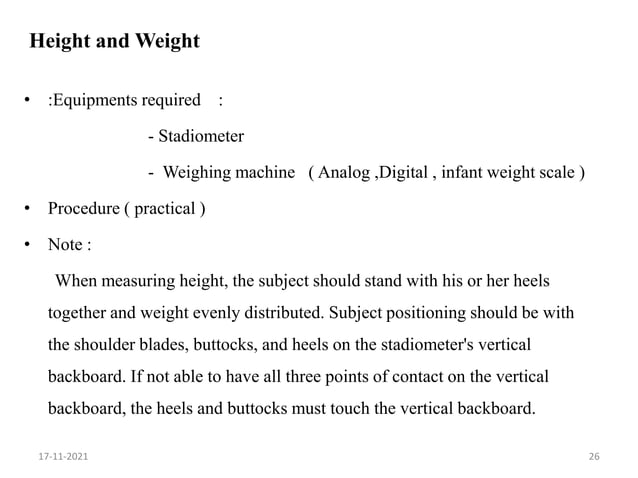 Height and Weight

• :Equipments required :

- Stadiometer

- Weighing machine ( Analog ,Digital , infant weight scale )

• Procedure ( practical )

• Note :

When measuring height, the subject should stand with his or her heels together and weight evenly distributed. Subject positioning should be with the shoulder blades, buttocks, and heels on the stadiometer's vertical backboard. If not able to have all three points of contact on the vertical backboard, the heels and buttocks must touch the vertical backboard.

17-11-2021

26